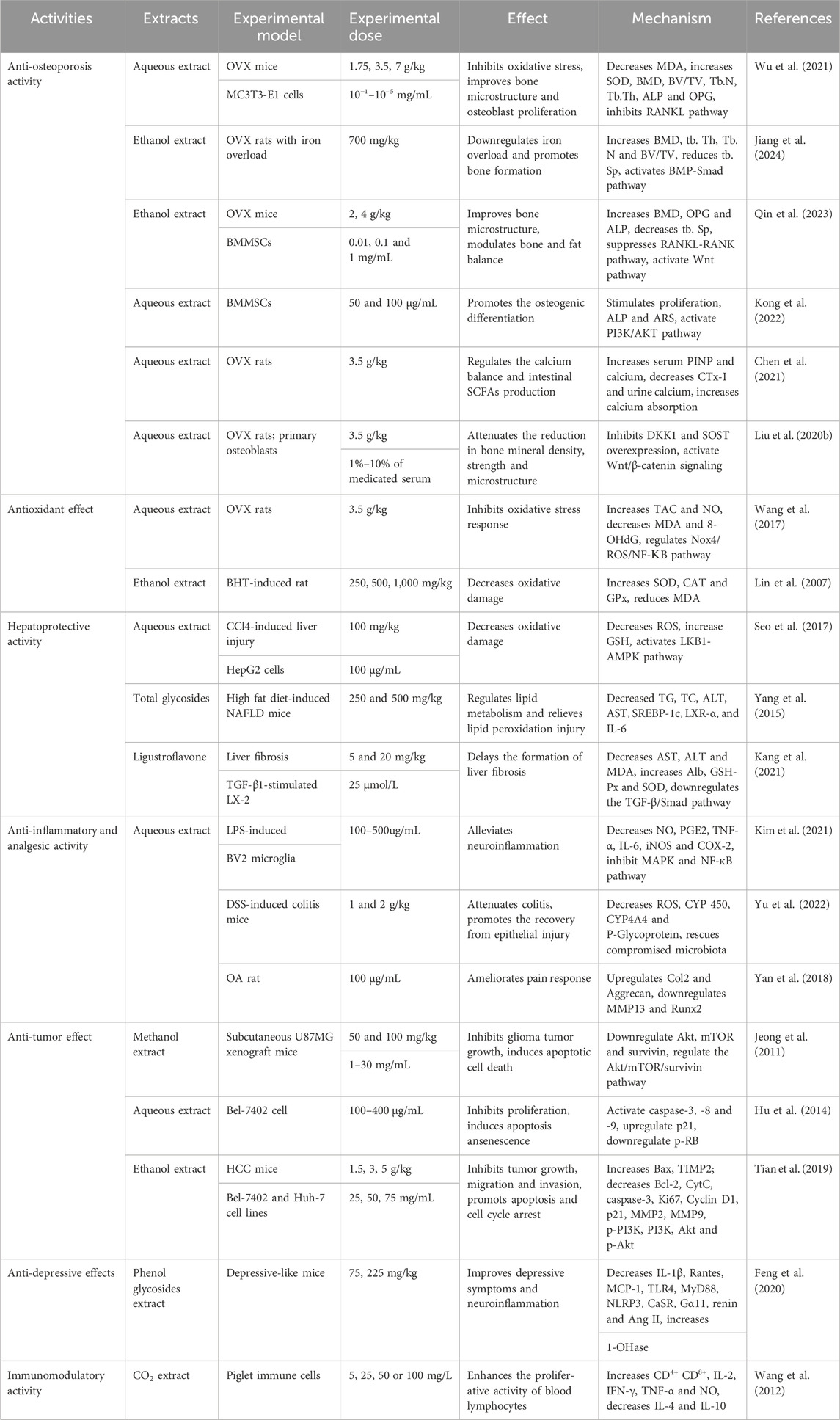 | Activities | Extracts | Experimental model | Experimental dose | Effect | Mechanism | References |
|---|---|---|---|---|---|---|
| Anti-osteoporosis activity | Aqueous extract | OVX mice | 1.75, 3.5, 7 g/kg | Inhibits oxidative stress, improves bone microstructure and osteoblast proliferation | Decreases MDA, increases SOD, BMD, BV/TV, Tb.N, Tb.Th, ALP and OPG, inhibits RANKL pathway | Wu et al. (2021) |
| | | MC3T3-E1 cells | $10^{-1}$–$10^{-5}$ mg/mL | | | |
| | Ethanol extract | OVX rats with iron overload | 700 mg/kg | Downregulates iron overload and promotes bone formation | Increases BMD, tb. Th, Tb. N and BV/TV, reduces tb. Sp, activates BMP-Smad pathway | Jiang et al. (2024) |
| | Ethanol extract | OVX mice | 2, 4 g/kg | Improves bone microstructure, modulates bone and fat balance | Increases BMD, OPG and ALP, decreases tb. Sp, suppresses RANKL-RANK pathway, activate Wnt pathway | Qin et al. (2023) |
| | | BMMSCs | 0.01, 0.1 and 1 mg/mL | | | |
| | Aqueous extract | BMMSCs | 50 and 100 μg/mL | Promotes the osteogenic differentiation | Stimulates proliferation, ALP and ARS, activate PI3K/AKT pathway | Kong et al. (2022) |
| | Aqueous extract | OVX rats | 3.5 g/kg | Regulates the calcium balance and intestinal SCFAs production | Increases serum PINP and calcium, decreases CTx-I and urine calcium, increases calcium absorption | Chen et al. (2021) |
| | Aqueous extract | OVX rats; primary osteoblasts | 3.5 g/kg | Attenuates the reduction in bone mineral density, strength and microstructure | Inhibits DKK1 and SOST overexpression, activate Wnt/β-catenin signaling | Liu et al. (2020b) |
| | | | 1%–10% of medicated serum | | | |
| Antioxidant effect | Aqueous extract | OVX rats | 3.5 g/kg | Inhibits oxidative stress response | Increases TAC and NO, decreases MDA and 8-OHdG, regulates Nox4/ROS/NF-KB pathway | Wang et al. (2017) |
| | Ethanol extract | BHT-induced rat | 250, 500, 1,000 mg/kg | Decreases oxidative damage | Increases SOD, CAT and GPx, reduces MDA | Lin et al. (2007) |
| Hepatoprotective activity | Aqueous extract | CCl4-induced liver injury | 100 mg/kg | Decreases oxidative damage | Decreases ROS, increase GSH, activates LKB1-AMPK pathway | Seo et al. (2017) |
| | | HepG2 cells | 100 μg/mL | | | |
| | Total glycosides | High fat diet-induced NAFLD mice | 250 and 500 mg/kg | Regulates lipid metabolism and relieves lipid peroxidation injury | Decreased TG, TC, ALT, AST, SREBP-1c, LXR-α, and IL-6 | Yang et al. (2015) |
| | Ligustroflavone | Liver fibrosis | 5 and 20 mg/kg | Delays the formation of liver fibrosis | Decreases AST, ALT and MDA, increases Alb, GSH-Px and SOD, downregulates the TGF-β/Smad pathway | Kang et al. (2021) |
| | | TGF-β1-stimulated LX-2 | 25 μmol/L | | | |
| Anti-inflammatory and analgesic activity | Aqueous extract | LPS-induced | 100–500ug/mL | Alleviates neuroinflammation | Decreases NO, PGE2, TNF-α, IL-6, iNOS and COX-2, inhibit MAPK and NF-κB pathway | Kim et al. (2021) |
| | | BV2 microglia | | | | |
| | | DSS-induced colitis mice | 1 and 2 g/kg | Attenuates colitis, promotes the recovery from epithelial injury | Decreases ROS, CYP 450, CYP4A4 and P-Glycoprotein, rescues compromised microbiota | Yu et al. (2022) |
| | | OA rat | 100 μg/mL | Ameliorates pain response | Upregulates Col2 and Aggrecan, downregulates MMP13 and Runx2 | Yan et al. (2018) |
| Anti-tumor effect | Methanol extract | Subcutaneous U87MG xenograft mice | 50 and 100 mg/kg | Inhibits glioma tumor growth, induces apoptotic cell death | Downregulate Akt, mTOR and survivin, regulate the Akt/mTOR/survivin pathway | Jeong et al. (2011) |
| | | | 1–30 mg/mL | | | |
| | Aqueous extract | Bel-7402 cell | 100–400 μg/mL | Inhibits proliferation, induces apoptosis ansenescence | Activate caspase-3, -8 and -9, upregulate p21, downregulate p-RB | Hu et al. (2014) |
| | Ethanol extract | HCC mice | 1.5, 3, 5 g/kg | Inhibits tumor growth, migration and invasion, promots apoptosis and cell cycle arrest | Increases Bax, TIMP2; decreases Bcl-2, CytC, caspase-3, Ki67, Cyclin D1, p21, MMP2, MMP9, p-PI3K, PI3K, Akt and p-Akt | Tian et al. (2019) |
| | | Bel-7402 and Huh-7 cell lines | 25, 50, 75 mg/mL | | | |
| Anti-depressive effects | Phenol glycosides extract | Depressive-like mice | 75, 225 mg/kg | Improves depressive symptoms and neuroinflammation | Decreases IL-1β, Rantes, MCP-1, TLR4, MyD88, NLRP3, CaSR, Gα11, renin and Ang II, increases | Feng et al. (2020) |
| | | | | | 1-OHase | |
| Immunomodulatory activity | $CO_2$ extract | Piglet immune cells | 5, 25, 50 or 100 mg/L | Enhances the proliferative activity of blood lymphocytes | Increases $CD^{4+}$ $CD^{8+}$, IL-2, IFN-γ, TNF-α and NO, decreases IL-4 and IL-10 | Wang et al. (2012) |